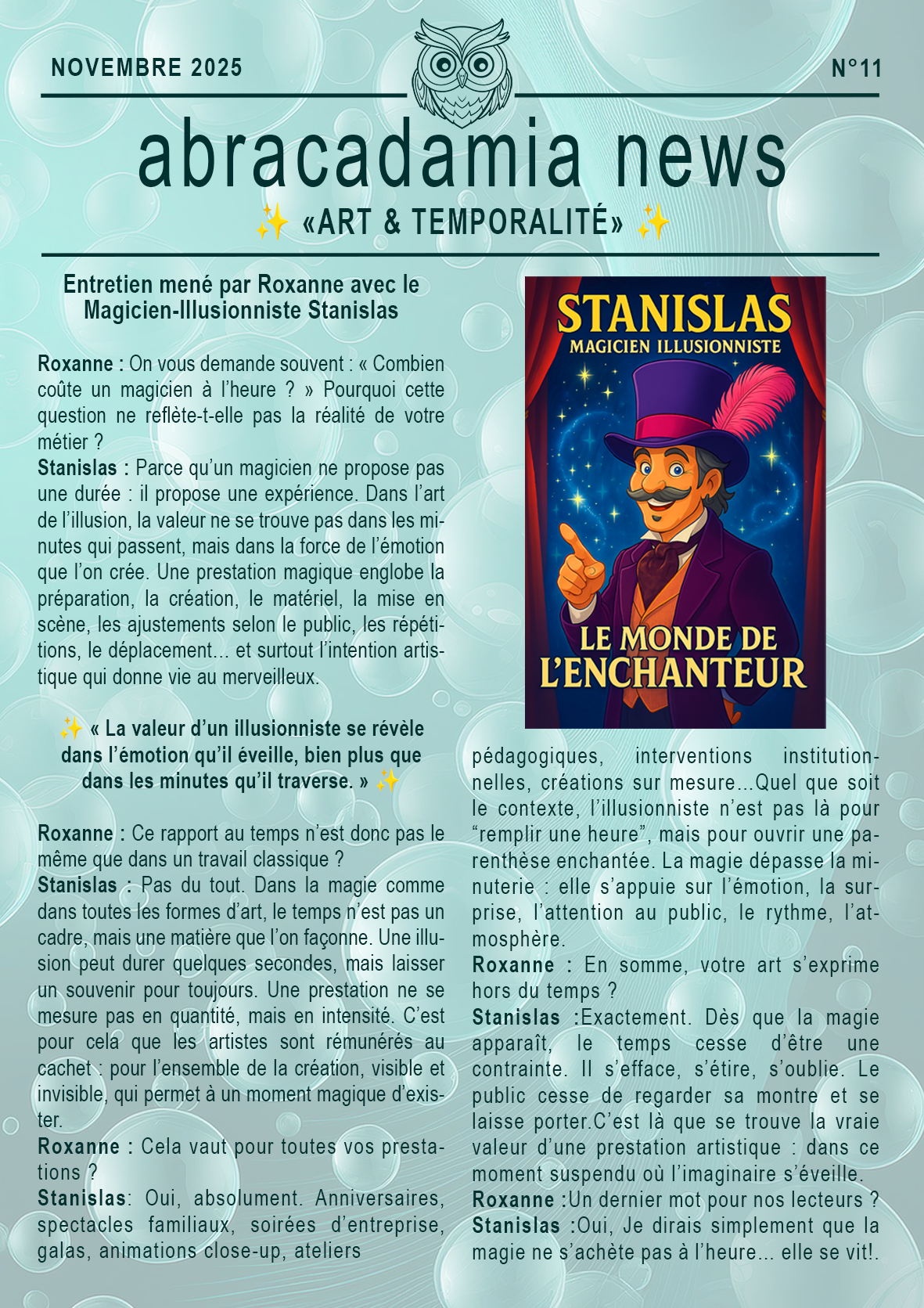 NOVEMBRE 2025

N°11

abracadamia news

✨ «ART & TEMPORALITÉ» ✨

Entretien mené par Roxanne avec le Magicien-Illusionniste Stanislas

Roxanne : On vous demande souvent : « Combien coûte un magicien à l'heure ? » Pourquoi cette question ne reflète-t-elle pas la réalité de votre métier ?

Stanislas : Parce qu'un magicien ne propose pas une durée : il propose une expérience. Dans l'art de l'illusion, la valeur ne se trouve pas dans les minutes qui passent, mais dans la force de l'émotion que l'on crée. Une prestation magique englobe la préparation, la création, le matériel, la mise en scène, les ajustements selon le public, les répétitions, le déplacement... et surtout l'intention artistique qui donne vie au merveilleux.

✨ « La valeur d'un illusionniste se révèle dans l'émotion qu'il éveille, bien plus que dans les minutes qu'il traverse. » ✨

Roxanne : Ce rapport au temps n'est donc pas le même que dans un travail classique ?

Stanislas : Pas du tout. Dans la magie comme dans toutes les formes d'art, le temps n'est pas un cadre, mais une matière que l'on façonne. Une illusion peut durer quelques secondes, mais laisser un souvenir pour toujours. Une prestation ne se mesure pas en quantité, mais en intensité. C'est pour cela que les artistes sont rémunérés au cachet : pour l'ensemble de la création, visible et invisible, qui permet à un moment magique d'exister.

Roxanne : Cela vaut pour toutes vos prestations ?

Stanislas: Oui, absolument. Anniversaires, spectacles familiaux, soirées d'entreprise, galas, animations close-up, ateliers

STANISLAS
MAGICIEN ILLUSIONNISTE
LE MONDE DE L'ENCHANTEUR

pédagogiques, interventions institutionnelles, créations sur mesure...Quel que soit le contexte, l'illusionniste n'est pas là pour "remplir une heure", mais pour ouvrir une parenthèse enchantée. La magie dépasse la minuterie : elle s'appuie sur l'émotion, la surprise, l'attention au public, le rythme, l'atmosphère.

Roxanne : En somme, votre art s'exprime hors du temps ?

Stanislas :Exactement. Dès que la magie apparaît, le temps cesse d'être une contrainte. Il s'efface, s'étire, s'oublie. Le public cesse de regarder sa montre et se laisse porter.C'est là que se trouve la vraie valeur d'une prestation artistique : dans ce moment suspendu où l'imaginaire s'éveille.

Roxanne :Un dernier mot pour nos lecteurs ?

Stanislas :Oui, Je dirais simplement que la magie ne s'achète pas à l'heure... elle se vit!.